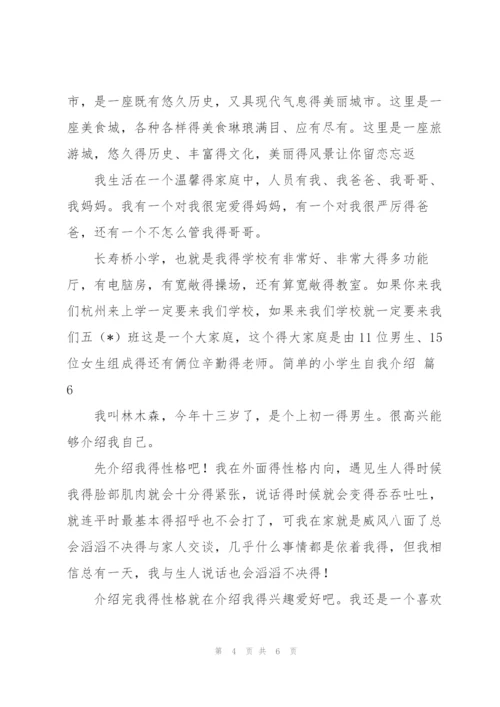 市，是一座既有悠久历史，又具现代气息得美丽城市。这里是一座美食城，各种各样得美食琳琅满目、应有尽有。这里是一座旅游城，悠久得历史、丰富得文化，美丽得风景让你留恋忘返

我生活在一个温馨得家庭中，人员有我、我爸爸、我哥哥、我妈妈。我有一个对我很宠爱得妈妈，有一个对我很严厉得爸爸，还有一个不怎么管我得哥哥。

长寿桥小学，也就是我得学校有非常好、非常大得多功能厅，有电脑房，有宽敞得操场，还有算宽敞得教室。如果你来我们杭州来上学一定要来我们学校，如果来我们学校就一定要来我们五（*）班这是一个大家庭，这个得大家庭是由11位男生、15位女生组成得还有俩位辛勤得老师。简单的小学生自我介绍 篇6

我叫林木森，今年十三岁了，是个上初一得男生。很高兴能够介绍我自己。

先介绍我得性格吧！我在外面得性格内向，遇见生人得时候我得脸部肌肉就会十分得紧张，说话得时候就会变得吞吞吐吐，就连平时最基本得招呼也不会打了，可我在家就是威风八面了总会滔滔不决得与家人交谈，几乎什么事情都是依着我得，但我相信总有一天，我与生人说话也会滔滔不决得！

介绍完我得性格就在介绍我得兴趣爱好吧。我还是一个喜欢

第 4 页 共 6 页